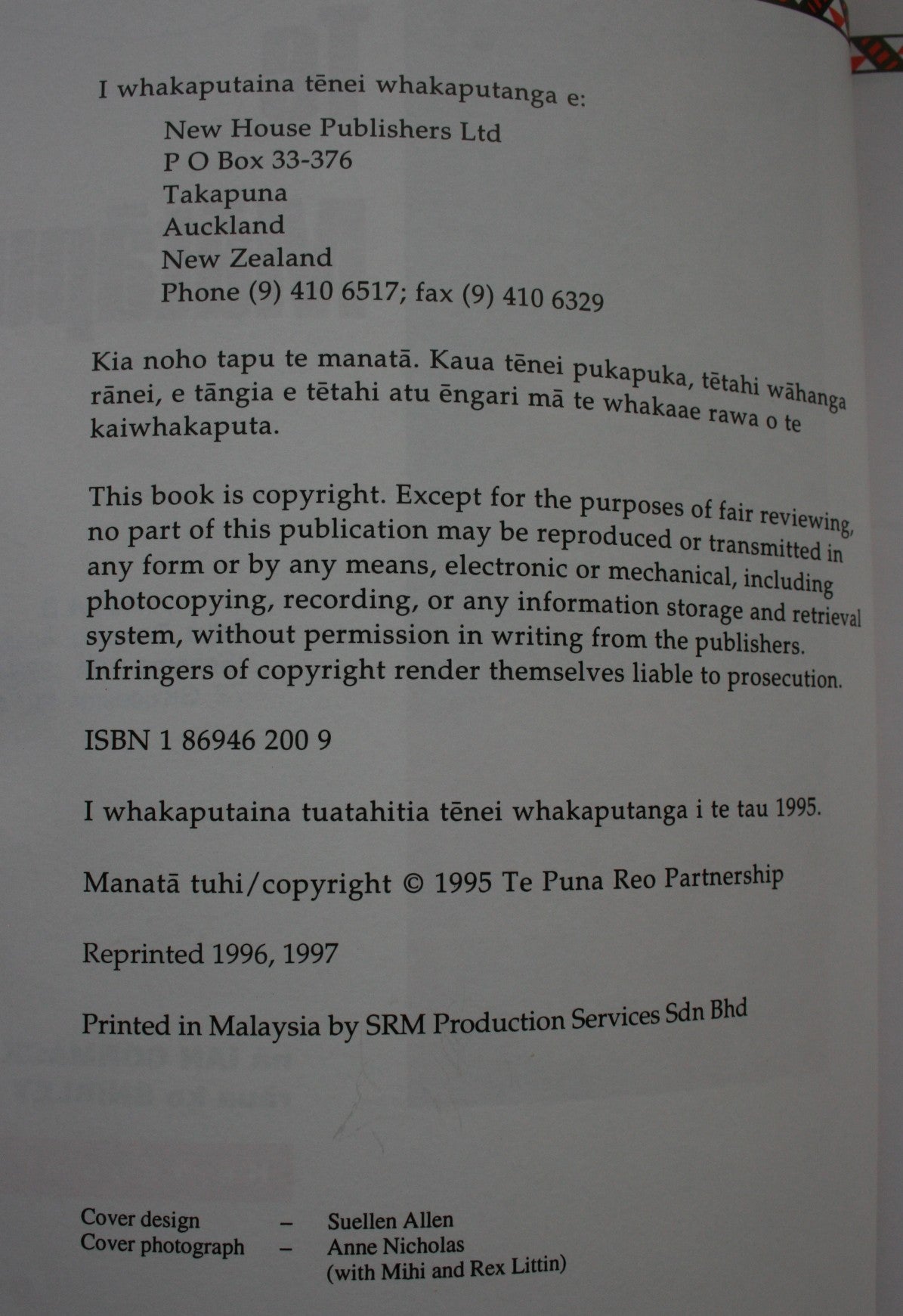 I whakaputaina tēnei whakaputanga e:

New House Publishers Ltd
P O Box 33-376
Takapuna
Auckland
New Zealand
Phone (9) 410 6517; fax (9) 410 6329

Kia noho tapu te manatā. Kaua tēnei pukapuka, tētahi wāhanga rānei, e tāngia e tētahi atu ēngari mā te whakaae rawa o te kaiwhakaputa.

This book is copyright. Except for the purposes of fair reviewing, no part of this publication may be reproduced or transmitted in any form or by any means, electronic or mechanical, including photocopying, recording, or any information storage and retrieval system, without permission in writing from the publishers. Infringers of copyright render themselves liable to prosecution.

ISBN 1 86946 200 9

I whakaputaina tuatahitia tēnei whakaputanga i te tau 1995.

Manatā tuhi/copyright © 1995 Te Puna Reo Partnership

Reprinted 1996, 1997

Printed in Malaysia by SRM Production Services Sdn Bhd

Cover design - Suellen Allen
Cover photograph - Anne Nicholas
(with Mihi and Rex Littin)